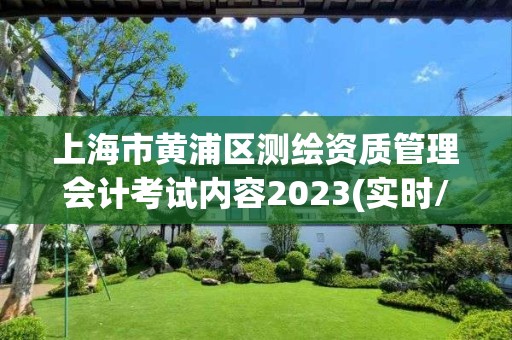 上海市黄浦区测绘资质管理会计考试内容2023(实时/